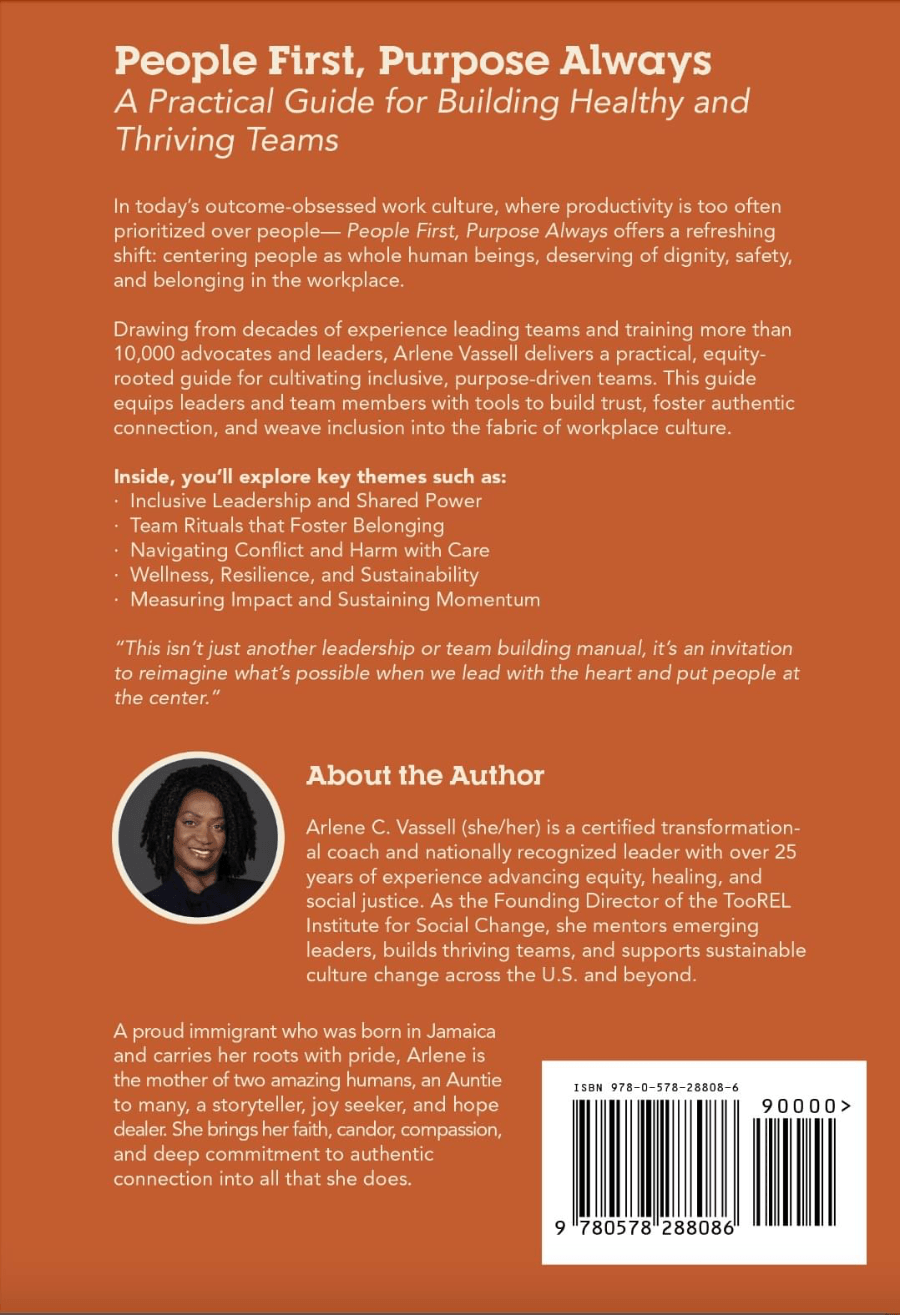 People First, Purpose Always
A Practical Guide for Building Healthy and Thriving Teams

In today's outcome-obsessed work culture, where productivity is too often prioritized over people— People First, Purpose Always offers a refreshing shift: centering people as whole human beings, deserving of dignity, safety, and belonging in the workplace.

Drawing from decades of experience leading teams and training more than 10,000 advocates and leaders, Arlene Vassell delivers a practical, equity-rooted guide for cultivating inclusive, purpose-driven teams. This guide equips leaders and team members with tools to build trust, foster authentic connection, and weave inclusion into the fabric of workplace culture.

Inside, you'll explore key themes such as:
· Inclusive Leadership and Shared Power
· Team Rituals that Foster Belonging
· Navigating Conflict and Harm with Care
· Wellness, Resilience, and Sustainability
· Measuring Impact and Sustaining Momentum

"This isn't just another leadership or team building manual, it's an invitation to reimagine what's possible when we lead with the heart and put people at the center."

About the Author

Arlene C. Vassell (she/her) is a certified transformational coach and nationally recognized leader with over 25 years of experience advancing equity, healing, and social justice. As the Founding Director of the TooREL Institute for Social Change, she mentors emerging leaders, builds thriving teams, and supports sustainable culture change across the U.S. and beyond.

A proud immigrant who was born in Jamaica and carries her roots with pride, Arlene is the mother of two amazing humans, an Auntie to many, a storyteller, joy seeker, and hope dealer. She brings her faith, candor, compassion, and deep commitment to authentic connection into all that she does.

ISBN 978-0-578-28808-6
90000>
9 780578 288086